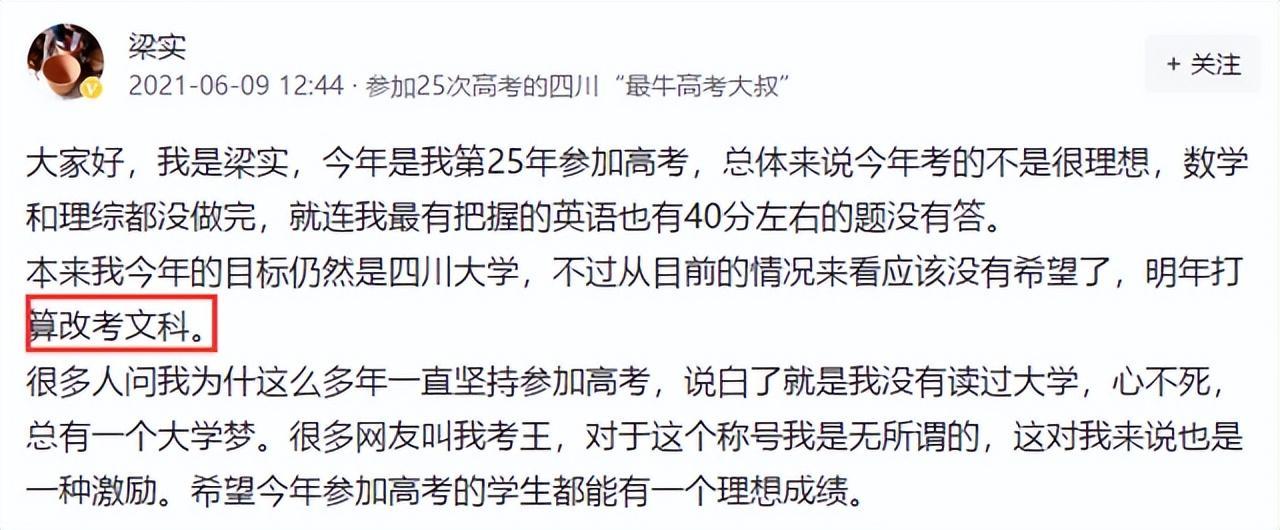 梁实
2021-06-09 12:44 · 参加25次高考的四川“最牛高考大叔”

+ 关注

大家好，我是梁实，今年是我第25年参加高考，总体来说今年考的不是很理想，数学和理综都没做完，就连我最有把握的英语也有40分左右的题没有答。
本来我今年的目标仍然是四川大学，不过从目前的情况来看应该没有希望了，明年打算改考文科。
很多人问我为什么这么多年一直坚持参加高考，说白了就是我没有读过大学，心不死，总有一个大学梦。很多网友叫我考王，对于这个称号我是无所谓的，这对我来说也是一种激励。希望今年参加高考的学生都能有一个理想成绩。